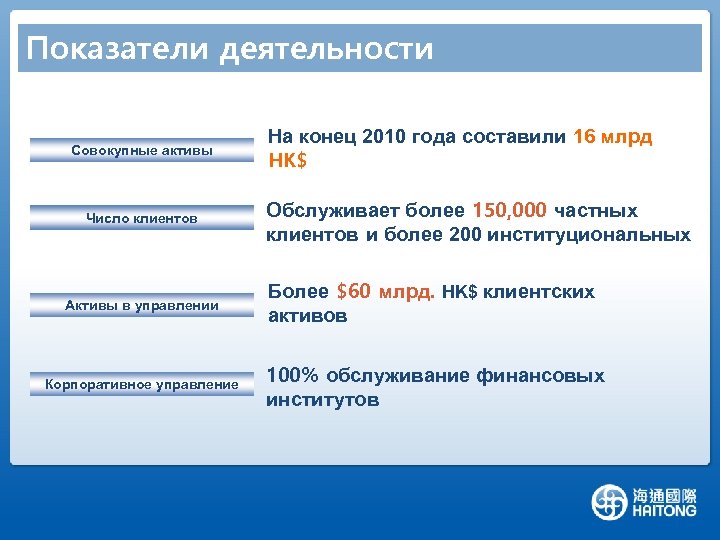 Показатели деятельности

Совокупные активы

На конец 2010 года составили 16 млрд HK$

Число клиентов

Обслуживает более 150,000 частных клиентов и более 200 институциональных

Активы в управлении

Более $60 млрд. HK$ клиентских активов

Корпоративное управление

100% обслуживание финансовых институтов

海通國際
HAITONG